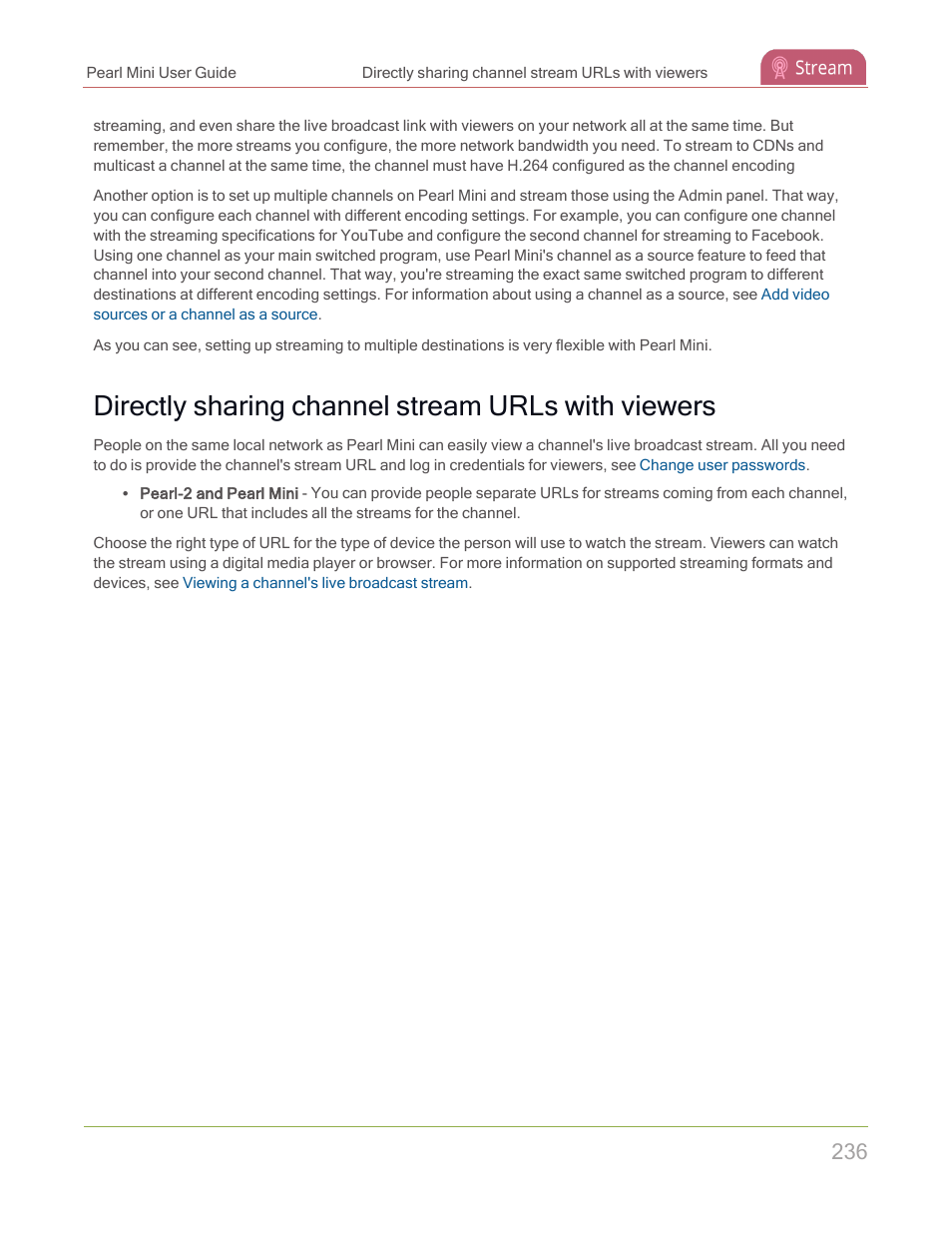 Pearl Mini User Guide Directly sharing channel stream URLs with viewers Stream

streaming, and even share the live broadcast link with viewers on your network all at the same time. But remember, the more streams you configure, the more network bandwidth you need. To stream to CDNs and multicast a channel at the same time, the channel must have H.264 configured as the channel encoding

Another option is to set up multiple channels on Pearl Mini and stream those using the Admin panel. That way, you can configure each channel with different encoding settings. For example, you can configure one channel with the streaming specifications for YouTube and configure the second channel for streaming to Facebook. Using one channel as your main switched program, use Pearl Mini's channel as a source feature to feed that channel into your second channel. That way, you're streaming the exact same switched program to different destinations at different encoding settings. For information about using a channel as a source, see Add video sources or a channel as a source.

As you can see, setting up streaming to multiple destinations is very flexible with Pearl Mini.

Directly sharing channel stream URLs with viewers

People on the same local network as Pearl Mini can easily view a channel's live broadcast stream. All you need to do is provide the channel's stream URL and log in credentials for viewers, see Change user passwords.

• Pearl-2 and Pearl Mini - You can provide people separate URLs for streams coming from each channel, or one URL that includes all the streams for the channel.

Choose the right type of URL for the type of device the person will use to watch the stream. Viewers can watch the stream using a digital media player or browser. For more information on supported streaming formats and devices, see Viewing a channel's live broadcast stream.

236